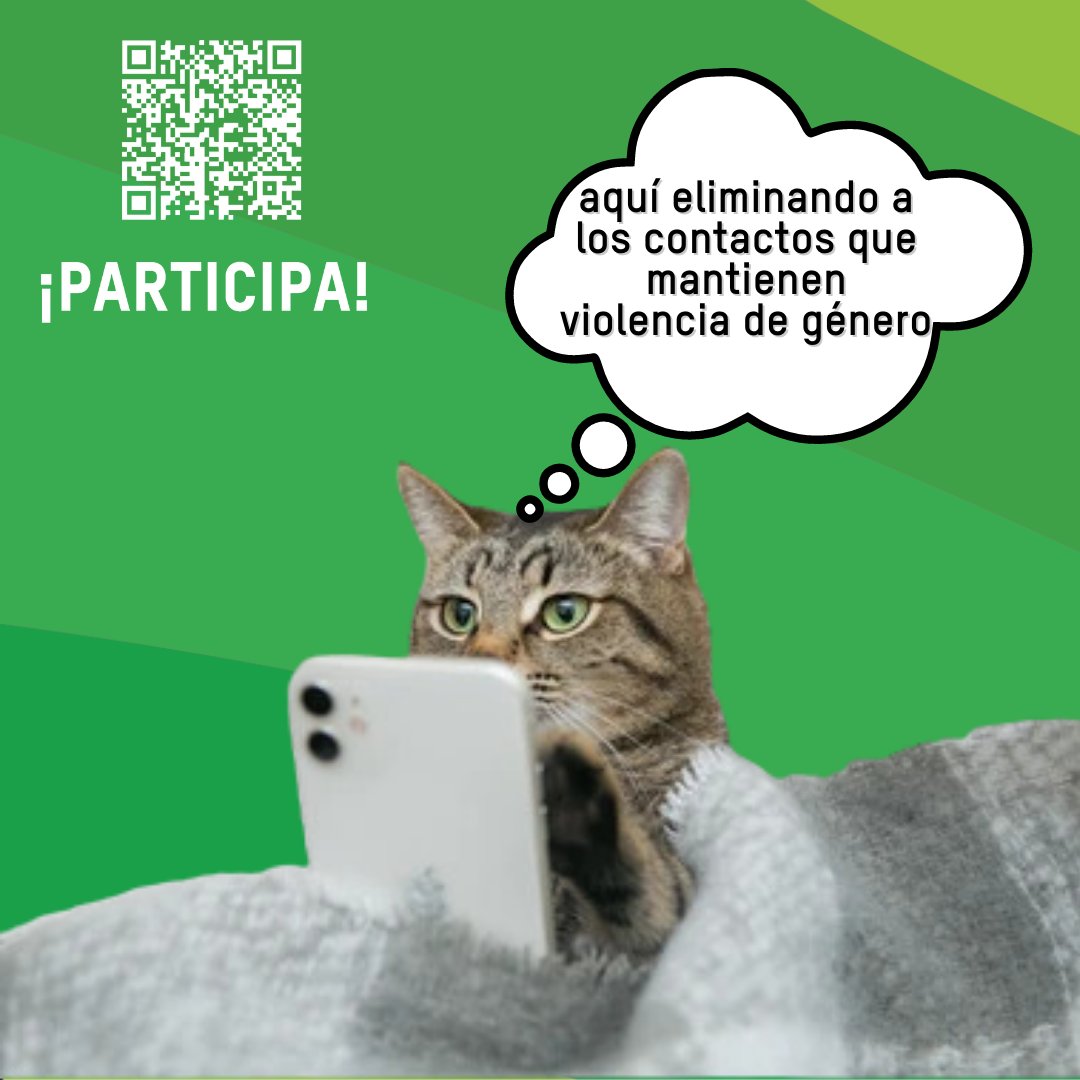 ¡PARTICIPA!

aquí eliminando a los contactos que mantienen violencia de género